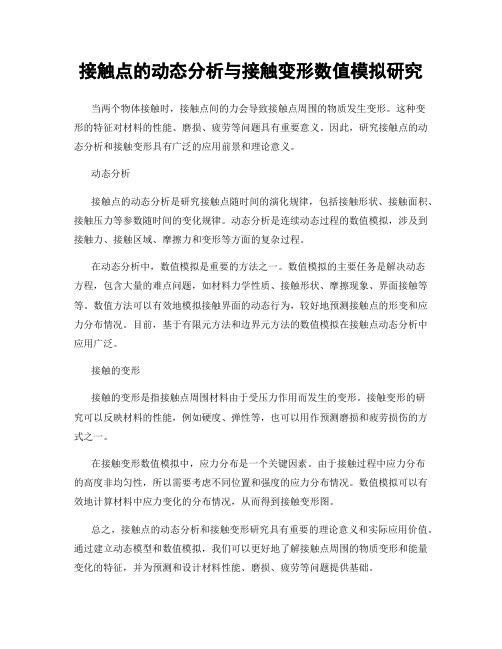 接触点的动态分析与接触变形数值模拟研究

当两个物体接触时，接触点间的力会导致接触点周围的物质发生变形。这种变形的特征对材料的性能、磨损、疲劳等问题具有重要意义。因此，研究接触点的动态分析和接触变形具有广泛的应用前景和理论意义。

动态分析

接触点的动态分析是研究接触点随时间的演化规律，包括接触形状、接触面积、接触压力等参数随时间的变化规律。动态分析是连续动态过程的数值模拟，涉及到接触力、接触区域、摩擦力和变形等方面的复杂过程。

在动态分析中，数值模拟是重要的方法之一。数值模拟的主要任务是解决动态方程，包含大量的难点问题，如材料力学性质、接触形状、摩擦现象、界面接触等等。数值方法可以有效地模拟接触界面的动态行为，较好地预测接触点的形变和应力分布情况。目前，基于有限元方法和边界元方法的数值模拟在接触点动态分析中应用广泛。

接触的变形

接触的变形是指接触点周围材料由于受压力作用而发生的变形。接触变形的研究可以反映材料的性能，例如硬度、弹性等，也可以用作预测磨损和疲劳损伤的方式之一。

在接触变形数值模拟中，应力分布是一个关键因素。由于接触过程中应力分布的高度非均匀性，所以需要考虑不同位置和强度的应力分布情况。数值模拟可以有效地计算材料中应力变化的分布情况，从而得到接触变形图。

总之，接触点的动态分析和接触变形研究具有重要的理论意义和实际应用价值。通过建立动态模型和数值模拟，我们可以更好地了解接触点周围的物质变形和能量变化的特征，并为预测和设计材料性能、磨损、疲劳等问题提供基础。